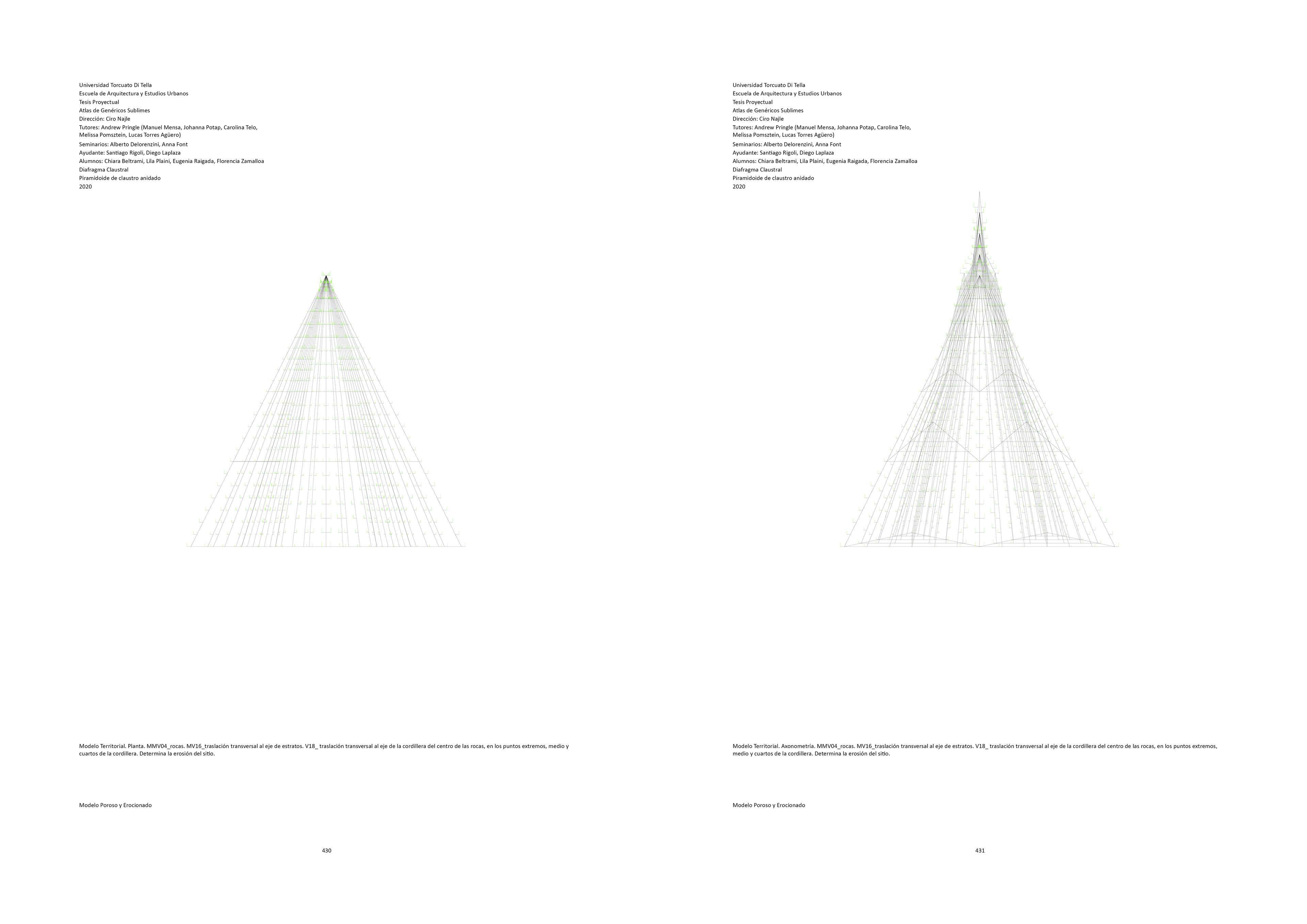 Universidad Torcuato Di Tella
Escuela de Arquitectura y Estudios Urbanos
Tesis Proyectual
Atlas de Genéricos Sublimes
Dirección: Ciro Najle
Tutores: Andrew Pringle (Manuel Mensa, Johanna Potap, Carolina Telo, Melissa Pomsztein, Lucas Torres Agüero)
Seminarios: Alberto Delorenzini, Anna Font
Ayudante: Santiago Rigoli, Diego Laplaza
Alumnos: Chiara Beltrami, Lila Plaini, Eugenia Raigada, Florencia Zamalloa
Diafragma Claustral
Piramidoide de claustro anidado
2020

Modelo Territorial. Planta. MMV04_rocas. MV16_traslación transversal al eje de estratos. V18_ traslación transversal al eje de la cordillera del centro de las rocas, en los puntos extremos, medio y cuartos de la cordillera. Determina la erosión del sitio.

Modelo Poroso y Erocionado

430

Universidad Torcuato Di Tella
Escuela de Arquitectura y Estudios Urbanos
Tesis Proyectual
Atlas de Genéricos Sublimes
Dirección: Ciro Najle
Tutores: Andrew Pringle (Manuel Mensa, Johanna Potap, Carolina Telo, Melissa Pomsztein, Lucas Torres Agüero)
Seminarios: Alberto Delorenzini, Anna Font
Ayudante: Santiago Rigoli, Diego Laplaza
Alumnos: Chiara Beltrami, Lila Plaini, Eugenia Raigada, Florencia Zamalloa
Diafragma Claustral
Piramidoide de claustro anidado
2020

Modelo Territorial. Axonometría. MMV04_rocas. MV16_traslación transversal al eje de estratos. V18_ traslación transversal al eje de la cordillera del centro de las rocas, en los puntos extremos, medio y cuartos de la cordillera. Determina la erosión del sitio.

Modelo Poroso y Erocionado

431